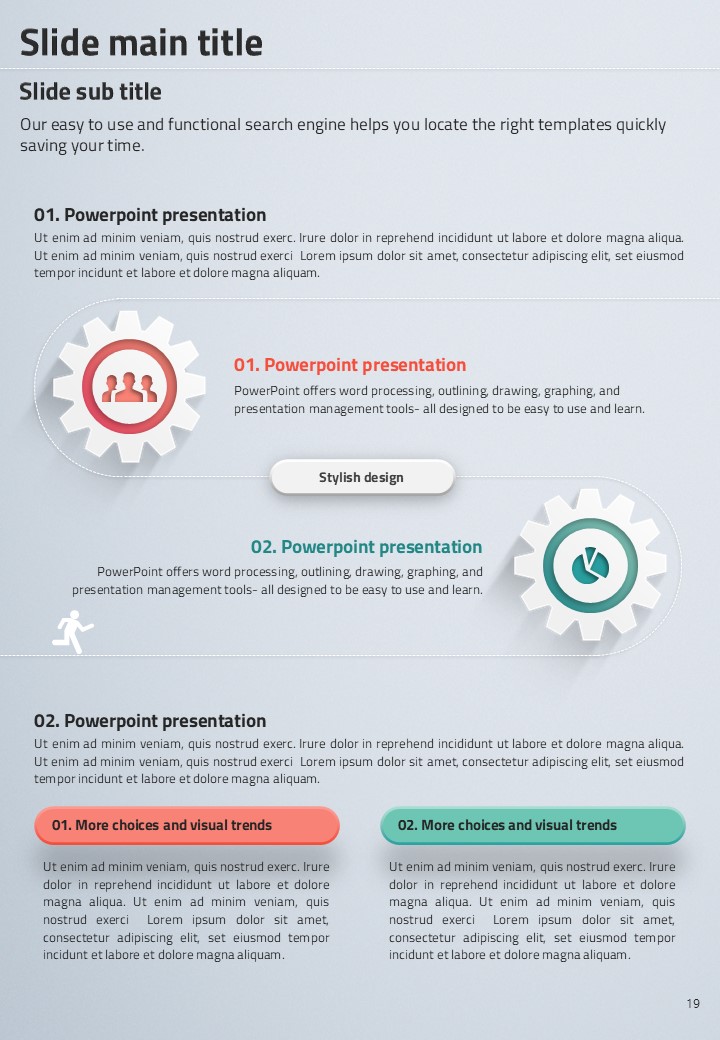 Slide main title

Slide sub title

Our easy to use and functional search engine helps you locate the right templates quickly saving your time.

01. Powerpoint presentation

Ut enim ad minim veniam, quis nostrud exerc. Irure dolor in reprehend incididunt ut labore et dolore magna aliqua. Ut enim ad minim veniam, quis nostrud exerci Lorem ipsum dolor sit amet, consectetur adipiscing elit, set eiusmod tempor incidunt et labore et dolore magna aliquam.

01. Powerpoint presentation

PowerPoint offers word processing, outlining, drawing, graphing, and presentation management tools- all designed to be easy to use and learn.

Stylish design

02. Powerpoint presentation

PowerPoint offers word processing, outlining, drawing, graphing, and presentation management tools- all designed to be easy to use and learn.

02. Powerpoint presentation

Ut enim ad minim veniam, quis nostrud exerc. Irure dolor in reprehend incididunt ut labore et dolore magna aliqua. Ut enim ad minim veniam, quis nostrud exerci Lorem ipsum dolor sit amet, consectetur adipiscing elit, set eiusmod tempor incidunt et labore et dolore magna aliquam.

01. More choices and visual trends

Ut enim ad minim veniam, quis nostrud exerc. Irure dolor in reprehend incididunt ut labore et dolore magna aliqua. Ut enim ad minim veniam, quis nostrud exerci Lorem ipsum dolor sit amet, consectetur adipiscing elit, set eiusmod tempor incidunt et labore et dolore magna aliquam.

02. More choices and visual trends

Ut enim ad minim veniam, quis nostrud exerc. Irure dolor in reprehend incididunt ut labore et dolore magna aliqua. Ut enim ad minim veniam, quis nostrud exerci Lorem ipsum dolor sit amet, consectetur adipiscing elit, set eiusmod tempor incidunt et labore et dolore magna aliquam.

19